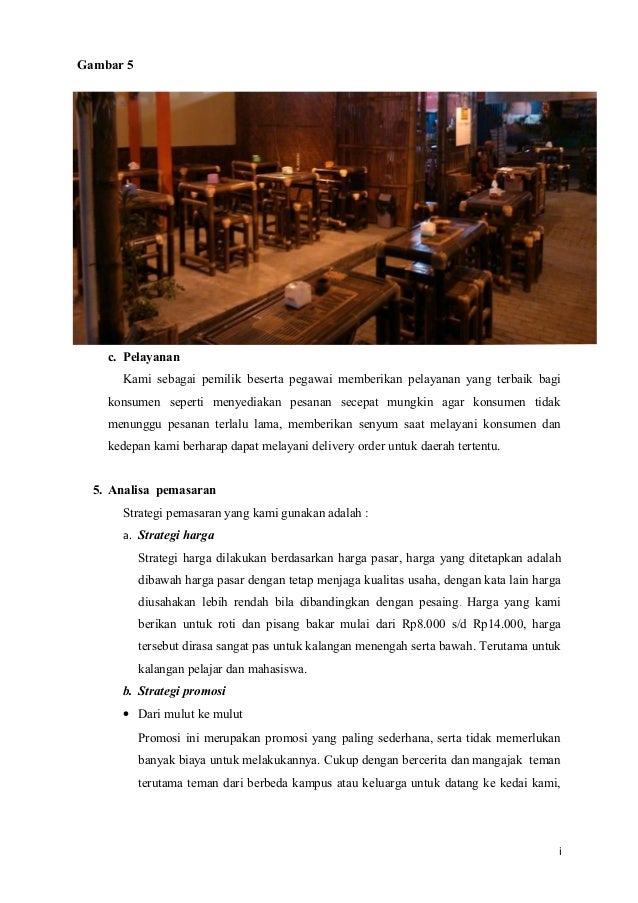 Gambar 5

c. Pelayanan

Kami sebagai pemilik beserta pegawai memberikan pelayanan yang terbaik bagi konsumen seperti menyediakan pesanan secepat mungkin agar konsumen tidak menunggu pesanan terlalu lama, memberikan senyum saat melayani konsumen dan kedepan kami berharap dapat melayani delivery order untuk daerah tertentu.

5. Analisa pemasaran

Strategi pemasaran yang kami gunakan adalah :

a. Strategi harga

Strategi harga dilakukan berdasarkan harga pasar, harga yang ditetapkan adalah dibawah harga pasar dengan tetap menjaga kualitas usaha, dengan kata lain harga diusahakan lebih rendah bila dibandingkan dengan pesaing. Harga yang kami berikan untuk roti dan pisang bakar mulai dari Rp8.000 s/d Rp14.000, harga tersebut dirasa sangat pas untuk kalangan menengah serta bawah. Terutama untuk kalangan pelajar dan mahasiswa.

b. Strategi promosi

• Dari mulut ke mulut

Promosi ini merupakan promosi yang paling sederhana, serta tidak memerlukan banyak biaya untuk melakukannya. Cukup dengan bercerita dan mangajak teman terutama teman dari berbeda kampus atau keluarga untuk datang ke kedai kami,

i